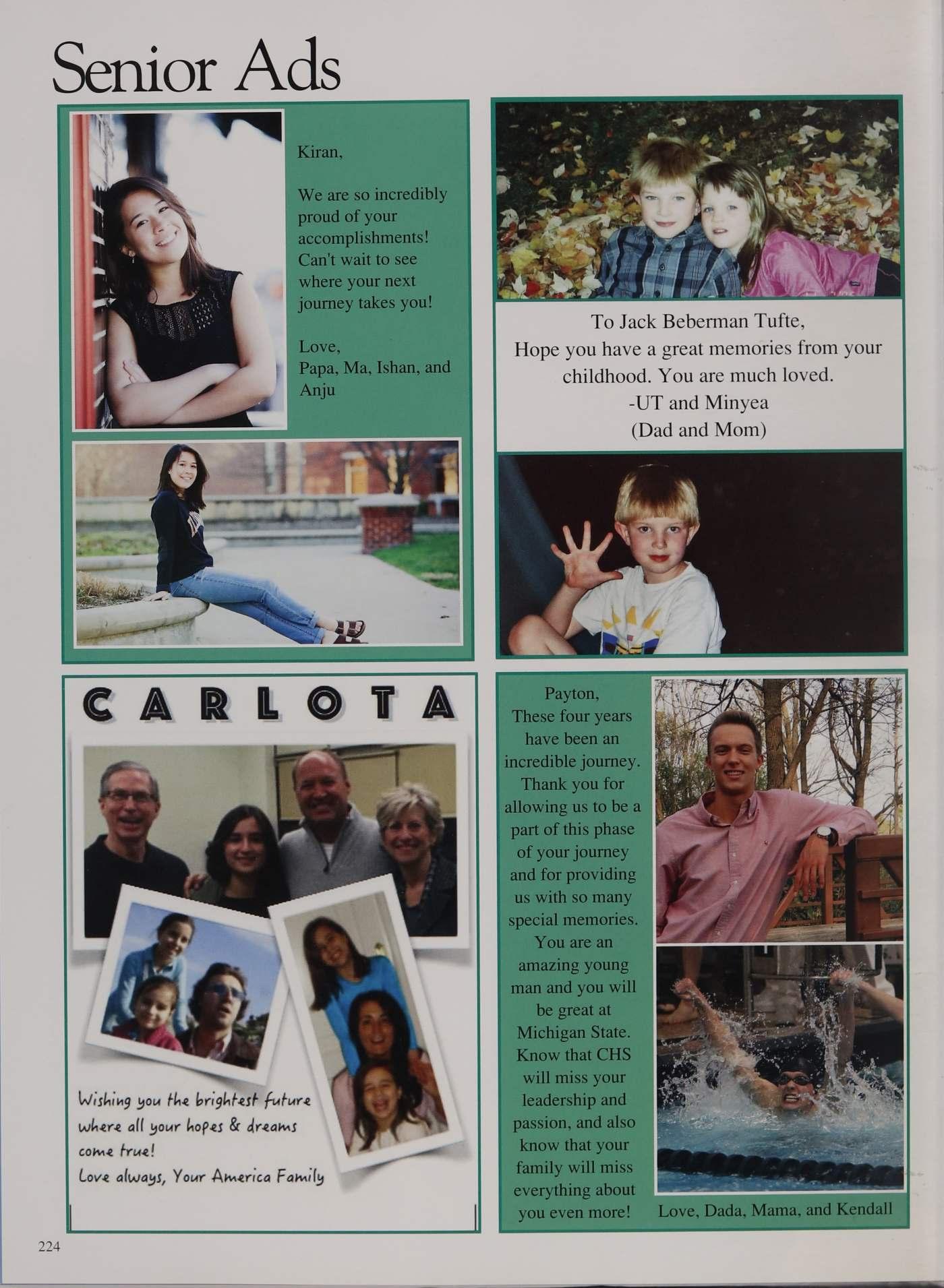 Senior Ads

Kiran,

We are so incredibly proud of your accomplishments! Can't wait to see where your next journey takes you!

Love,
Papa, Ma, Ishan, and Anju

To Jack Beberman Tufte,
Hope you have a great memories from your childhood. You are much loved.
-UT and Minyea
(Dad and Mom)

CARLOTA

Wishing you the brightest future where all your hopes & dreams come true!
Love always, Your America Family

Payton,
These four years have been an incredible journey. Thank you for allowing us to be a part of this phase of your journey and for providing us with so many special memories. You are an amazing young man and you will be great at Michigan State. Know that CHS will miss your leadership and passion, and also know that your family will miss everything about you even more!

Love, Dada, Mama, and Kendall

224